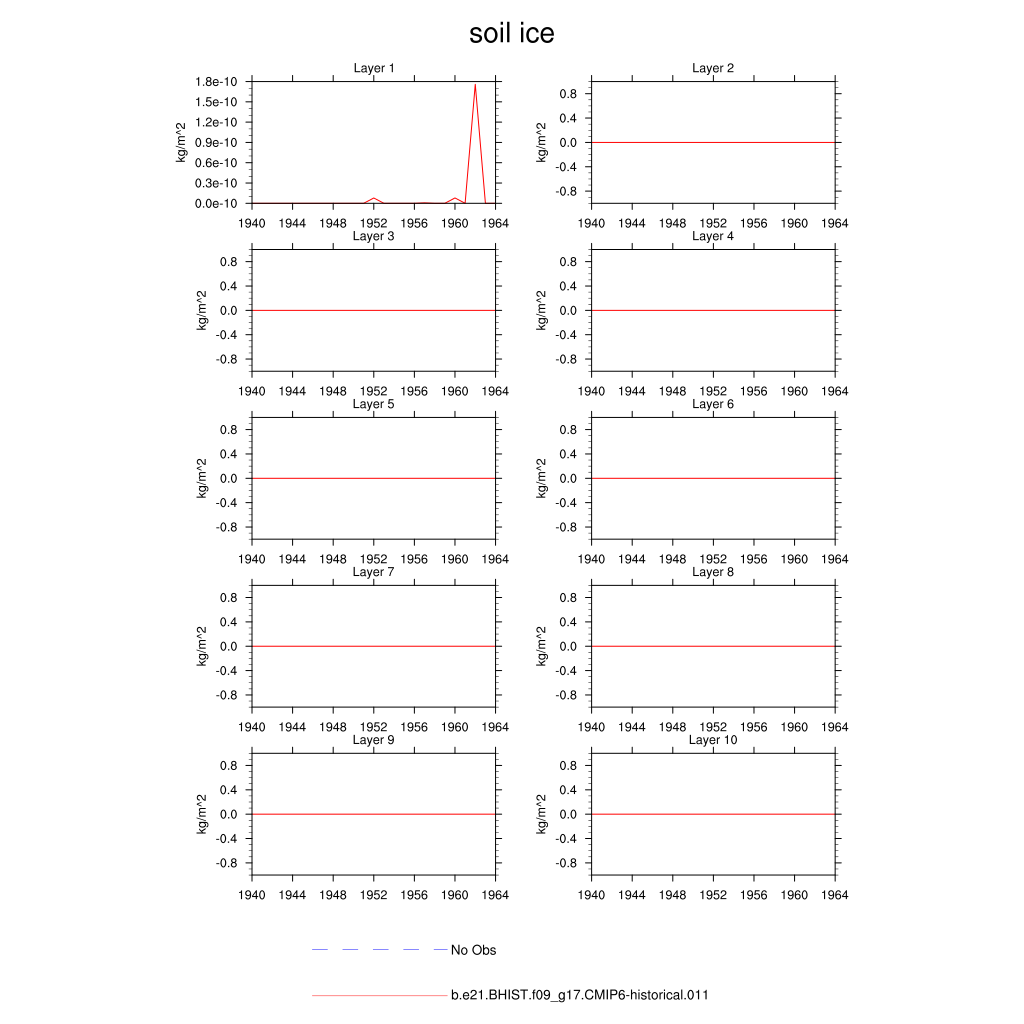 soil ice

Layer 1
kg/m^2
1.8e-10
1.5e-10
1.2e-10
0.9e-10
0.6e-10
0.3e-10
0.0e-10
1940 1944 1948 1952 1956 1960 1964

Layer 2
kg/m^2
0.8
0.4
0.0
-0.4
-0.8
1940 1944 1948 1952 1956 1960 1964

Layer 3
kg/m^2
0.8
0.4
0.0
-0.4
-0.8
1940 1944 1948 1952 1956 1960 1964

Layer 4
kg/m^2
0.8
0.4
0.0
-0.4
-0.8
1940 1944 1948 1952 1956 1960 1964

Layer 5
kg/m^2
0.8
0.4
0.0
-0.4
-0.8
1940 1944 1948 1952 1956 1960 1964

Layer 6
kg/m^2
0.8
0.4
0.0
-0.4
-0.8
1940 1944 1948 1952 1956 1960 1964

Layer 7
kg/m^2
0.8
0.4
0.0
-0.4
-0.8
1940 1944 1948 1952 1956 1960 1964

Layer 8
kg/m^2
0.8
0.4
0.0
-0.4
-0.8
1940 1944 1948 1952 1956 1960 1964

Layer 9
kg/m^2
0.8
0.4
0.0
-0.4
-0.8
1940 1944 1948 1952 1956 1960 1964

Layer 10
kg/m^2
0.8
0.4
0.0
-0.4
-0.8
1940 1944 1948 1952 1956 1960 1964

No Obs

b.e21.BHIST.f09_g17.CMIP6-historical.011